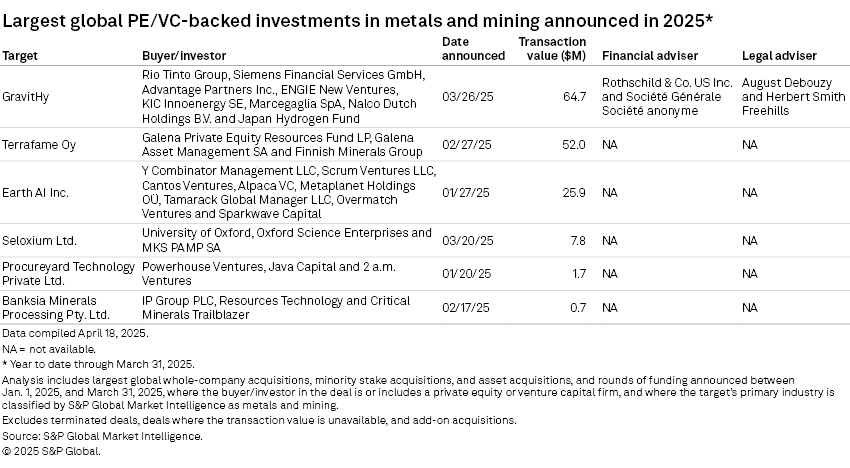 Largest global PE/VC-backed investments in metals and mining announced in 2025*

| Target | Buyer/investor | Date announced | Transaction value ($M) | Financial adviser | Legal adviser |
|---|---|---|---|---|---|
| GravitHy | Rio Tinto Group, Siemens Financial Services GmbH, Advantage Partners Inc., ENGIE New Ventures, KIC Innoenergy SE, Marcegaglia SpA, Nalco Dutch Holdings B.V. and Japan Hydrogen Fund | 03/26/25 | 64.7 | Rothschild & Co. US Inc. and Société Générale Société anonyme | August Debouzy and Herbert Smith Freehills |
| Terrafame Oy | Galena Private Equity Resources Fund LP, Galena Asset Management SA and Finnish Minerals Group | 02/27/25 | 52.0 | NA | NA |
| Earth AI Inc. | Y Combinator Management LLC, Scrum Ventures LLC, Cantos Ventures, Alpaca VC, Metaplanet Holdings OÜ, Tamarack Global Manager LLC, Overmatch Ventures and Sparkwave Capital | 01/27/25 | 25.9 | NA | NA |
| Seloxium Ltd. | University of Oxford, Oxford Science Enterprises and MKS PAMP SA | 03/20/25 | 7.8 | NA | NA |
| Procureyard Technology Private Ltd. | Powerhouse Ventures, Java Capital and 2 a.m. Ventures | 01/20/25 | 1.7 | NA | NA |
| Banksia Minerals Processing Pty. Ltd. | IP Group PLC, Resources Technology and Critical Minerals Trailblazer | 02/17/25 | 0.7 | NA | NA |

Data compiled April 18, 2025.
NA = not available.
* Year to date through March 31, 2025.
Analysis includes largest global whole-company acquisitions, minority stake acquisitions, and asset acquisitions, and rounds of funding announced between Jan. 1, 2025, and March 31, 2025, where the buyer/investor in the deal is or includes a private equity or venture capital firm, and where the target's primary industry is classified by S&P Global Market Intelligence as metals and mining.
Excludes terminated deals, deals where the transaction value is unavailable, and add-on acquisitions.
Source: S&P Global Market Intelligence.
© 2025 S&P Global.